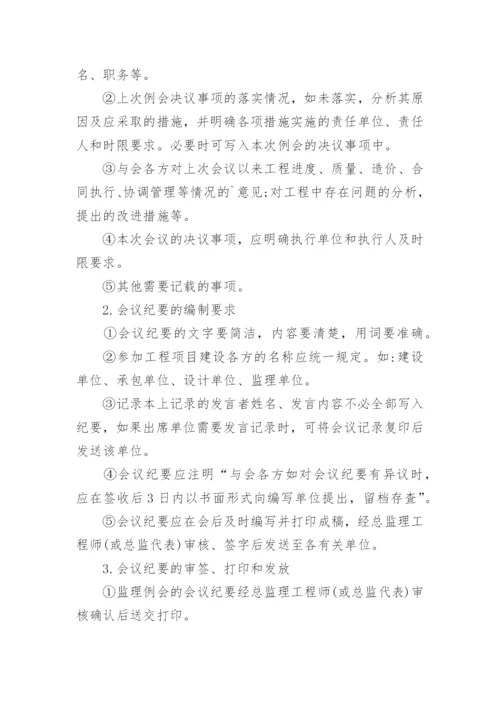 名、职务等。

②上次例会决议事项的落实情况，如未落实，分析其原因及应采取的措施，并明确各项措施实施的责任单位、责任人和时限要求。必要时可写入本次例会的决议事项中。

③与会各方对上次会议以来工程进度、质量、造价、合同执行、协调管理等情况的`意见;对工程中存在问题的分析，提出的改进措施等。

④本次会议的决议事项，应明确执行单位和执行人及时限要求。

⑤其他需要记载的事项。

2.会议纪要的编制要求

①会议纪要的文字要简洁，内容要清楚，用词要准确。

②参加工程项目建设各方的名称应统一规定。如:建设单位、承包单位、设计单位、监理单位。

③记录本上记录的发言者姓名、发言内容不必全部写入纪要，如果出席单位需要发言记录时，可将会议记录复印后发送该单位。

④会议纪要应注明“与会各方如对会议纪要有异议时，应在签收后3日内以书面形式向编写单位提出，留档存查”。

⑤会议纪要应在会后及时编写并打印成稿，经总监理工程师(或总监代表)审核、签字后发送至各有关单位。

3.会议纪要的审签、打印和发放

①监理例会的会议纪要经总监理工程师(或总监代表)审核确认后送交打印。